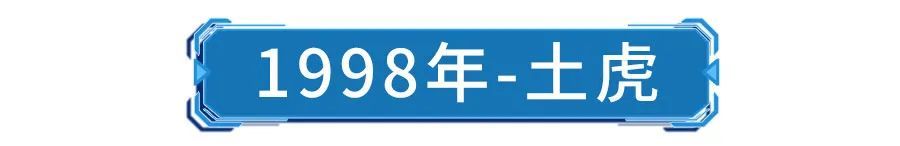 1998年-土虎